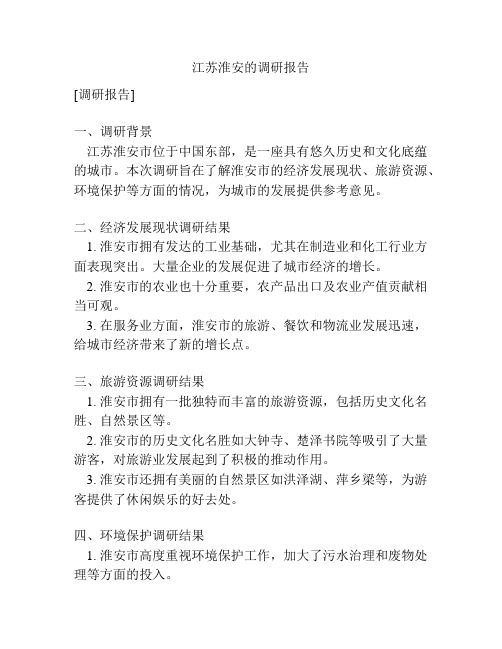 江苏淮安的调研报告

[调研报告]

一、调研背景

江苏淮安市位于中国东部，是一座具有悠久历史和文化底蕴的城市。本次调研旨在了解淮安市的经济发展现状、旅游资源、环境保护等方面的情况，为城市的发展提供参考意见。

二、经济发展现状调研结果

1. 淮安市拥有发达的工业基础，尤其在制造业和化工行业方面表现突出。大量企业的发展促进了城市经济的增长。

2. 淮安市的农业也十分重要，农产品出口及农业产值贡献相当可观。

3. 在服务业方面，淮安市的旅游、餐饮和物流业发展迅速，给城市经济带来了新的增长点。

三、旅游资源调研结果

1. 淮安市拥有一批独特而丰富的旅游资源，包括历史文化名胜、自然景区等。

2. 淮安市的历史文化名胜如大钟寺、楚泽书院等吸引了大量游客，对旅游业发展起到了积极的推动作用。

3. 淮安市还拥有美丽的自然景区如洪泽湖、萍乡梁等，为游客提供了休闲娱乐的好去处。

四、环境保护调研结果

1. 淮安市高度重视环境保护工作，加大了污水治理和废物处理等方面的投入。